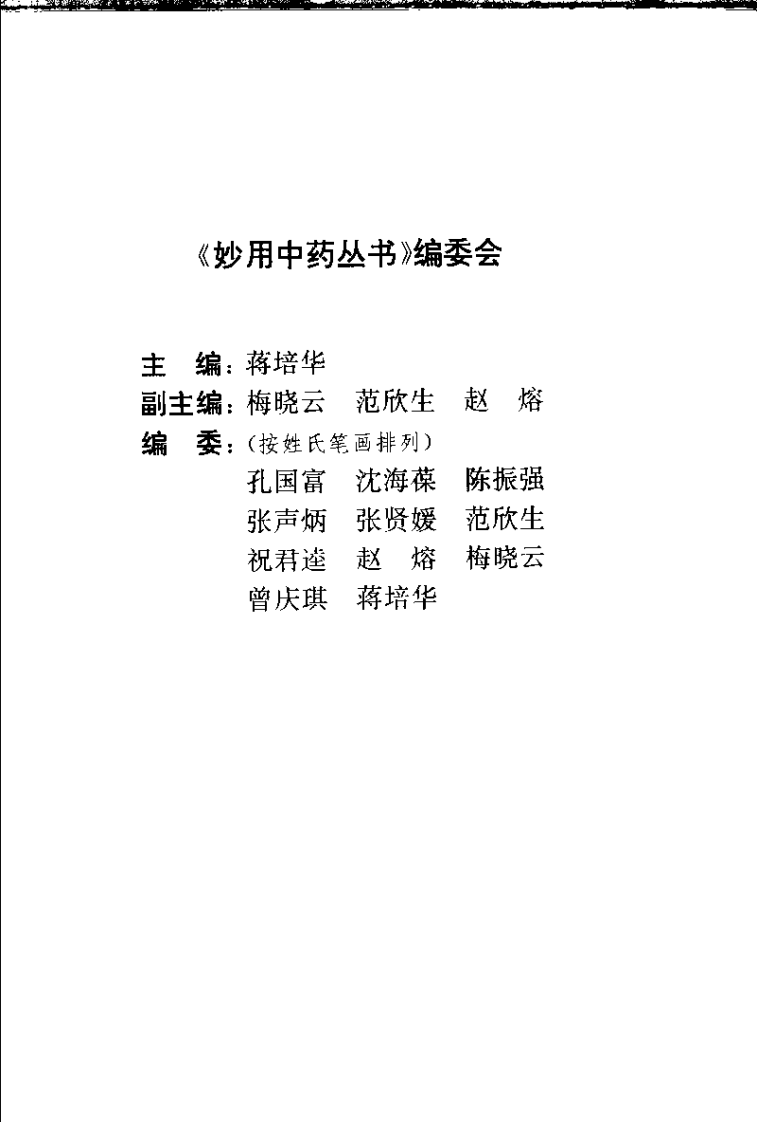 《妙用中药丛书》编委会

主　编：蒋培华

副主编：梅晓云　范欣生　赵　熔

编　委：（按姓氏笔画排列）

孔国富　沈海葆　陈振强

张声炳　张贤媛　范欣生

祝君逵　赵　熔　梅晓云

曾庆琪　蒋培华